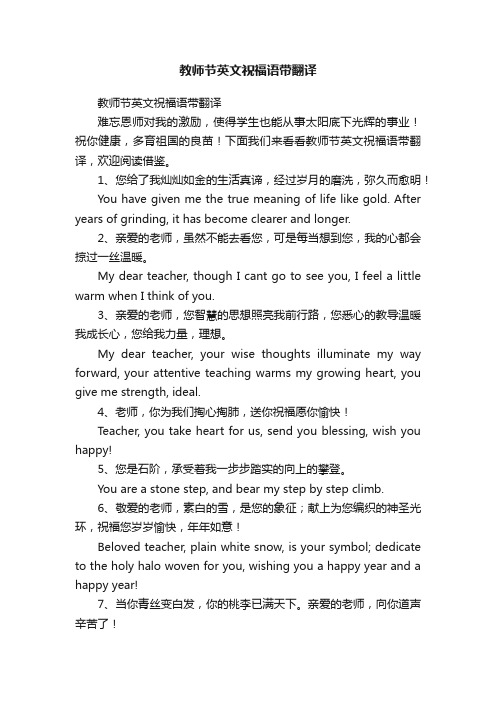 教师节英文祝福语带翻译

教师节英文祝福语带翻译

难忘恩师对我的激励，使得学生也能从事太阳底下光辉的事业！祝你健康，多育祖国的良苗！下面我们来看看教师节英文祝福语带翻译，欢迎阅读借鉴。

1、您给了我灿灿如金的生活真谛，经过岁月的磨洗，弥久而愈明！

You have given me the true meaning of life like gold. After years of grinding, it has become clearer and longer.

2、亲爱的老师，虽然不能去看您，可是每当想到您，我的心都会掠过一丝温暖。

My dear teacher, though I cant go to see you, I feel a little warm when I think of you.

3、亲爱的老师，您智慧的思想照亮我前行路，您悉心的教导温暖我成长心，您给我力量，理想。

My dear teacher, your wise thoughts illuminate my way forward, your attentive teaching warms my growing heart, you give me strength, ideal.

4、老师，你为我们掏心掏肺，送你祝福愿你愉快！

Teacher, you take heart for us, send you blessing, wish you happy!

5、您是石阶，承受着我一步步踏实的向上的攀登。

You are a stone step, and bear my step by step climb.

6、敬爱的老师，素白的雪，是您的象征；献上为您编织的神圣光环，祝福您岁岁愉快，年年如意！

Beloved teacher, plain white snow, is your symbol; dedicate to the holy halo woven for you, wishing you a happy year and a happy year!

7、当你青丝变白发，你的桃李已满天下。亲爱的老师，向你道声辛苦了！